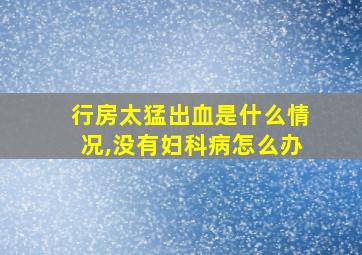 行房太猛出血是什么情况,没有妇科病怎么办